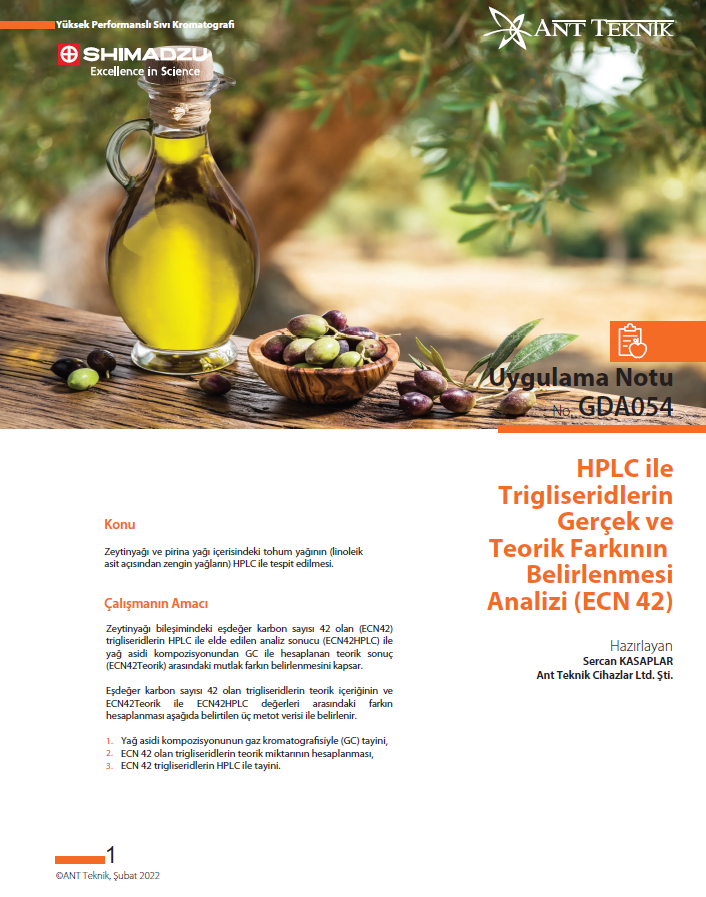 Yüksek Performanslı Sıvı Kromatografi

SHIMADZU
Excellence in Science

ANT TEKNIK

Uygulama Notu
No. GDA054

HPLC ile Trigliseridlerin Gerçek ve Teorik Farkının Belirlenmesi Analizi (ECN 42)

Hazırlayan
Sercan KASAPLAR
Ant Teknik Cihazlar Ltd. Şti.

Konu

Zeytinyağı ve pirina yağı içerisindeki tohum yağının (linoleik asit açısından zengin yağların) HPLC ile tespit edilmesi.

Çalışmanın Amacı

Zeytinyağı bileşimindeki eşdeğer karbon sayısı 42 olan (ECN42) trigliseridlerin HPLC ile elde edilen analiz sonucu (ECN42HPLC) ile yağ asidi kompozisyonundan GC ile hesaplanan teorik sonuç (ECN42Teorik) arasındaki mutlak farkın belirlenmesini kapsar.

Eşdeğer karbon sayısı 42 olan trigliseridlerin teorik içeriğinin ve ECN42Teorik ile ECN42HPLC değerleri arasındaki farkın hesaplanması aşağıda belirtilen üç metot verisi ile belirlenir.

1. Yağ asidi kompozisyonunun gaz kromatografisiyle (GC) tayini,
2. ECN 42 olan trigliseridlerin teorik miktarının hesaplanması,
3. ECN 42 trigliseridlerin HPLC ile tayini.

1
©ANT Teknik, Şubat 2022